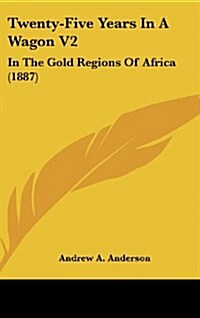 Twenty-Five Years In A Wagon V2

In The Gold Regions Of Africa (1887)

Andrew A. Anderson